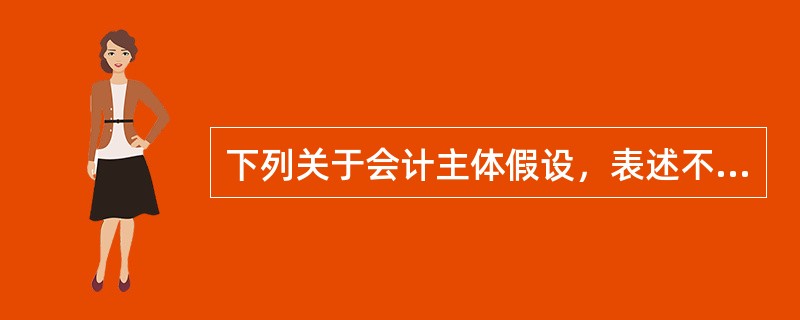 下列关于会计主体假设，表述不...